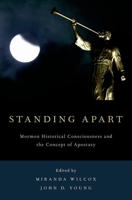 STANDING APART

Mormon Historical Consciousness and the Concept of Apostasy

Edited by
MIRANDA WILCOX
JOHN D. YOUNG